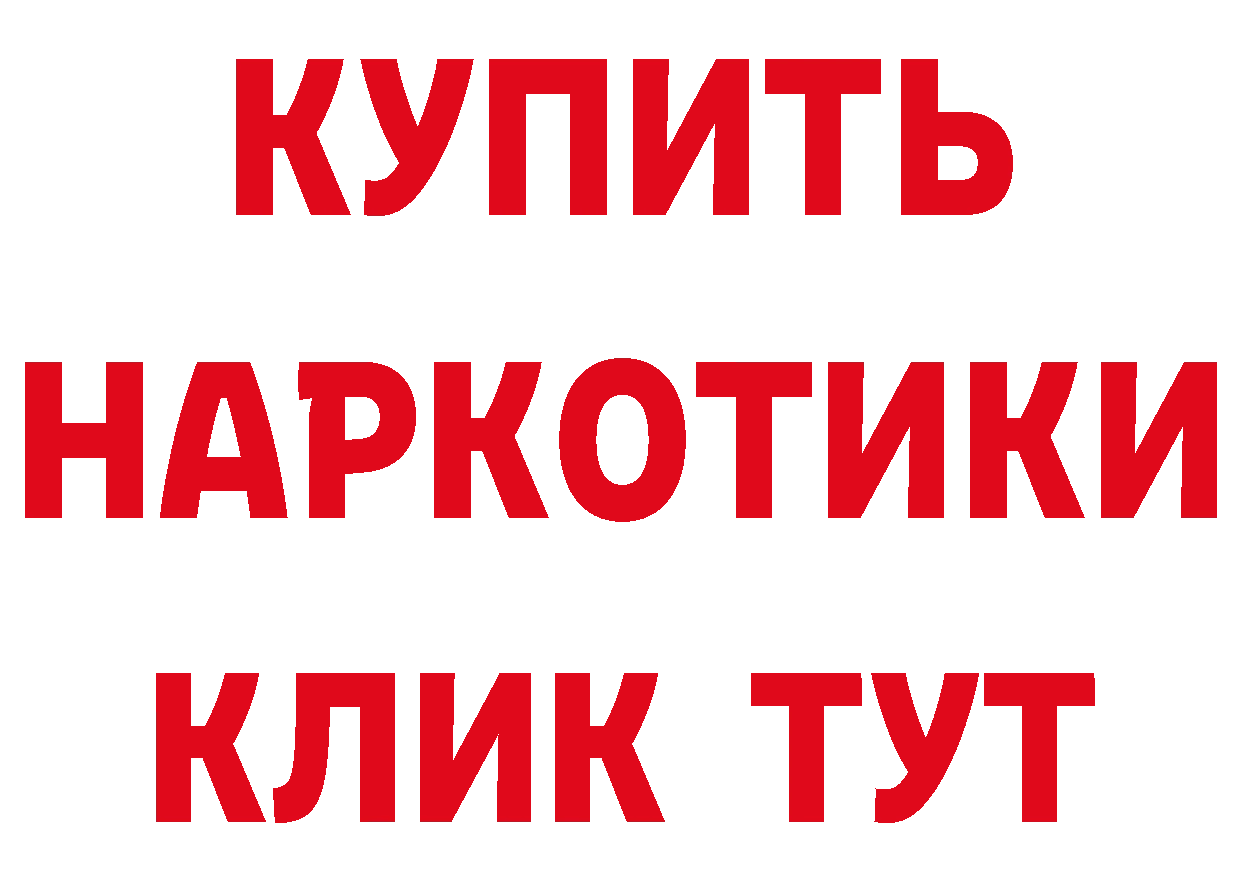 КУПИТЬ

НАРКОТИКИ

КЛИК ТУТ